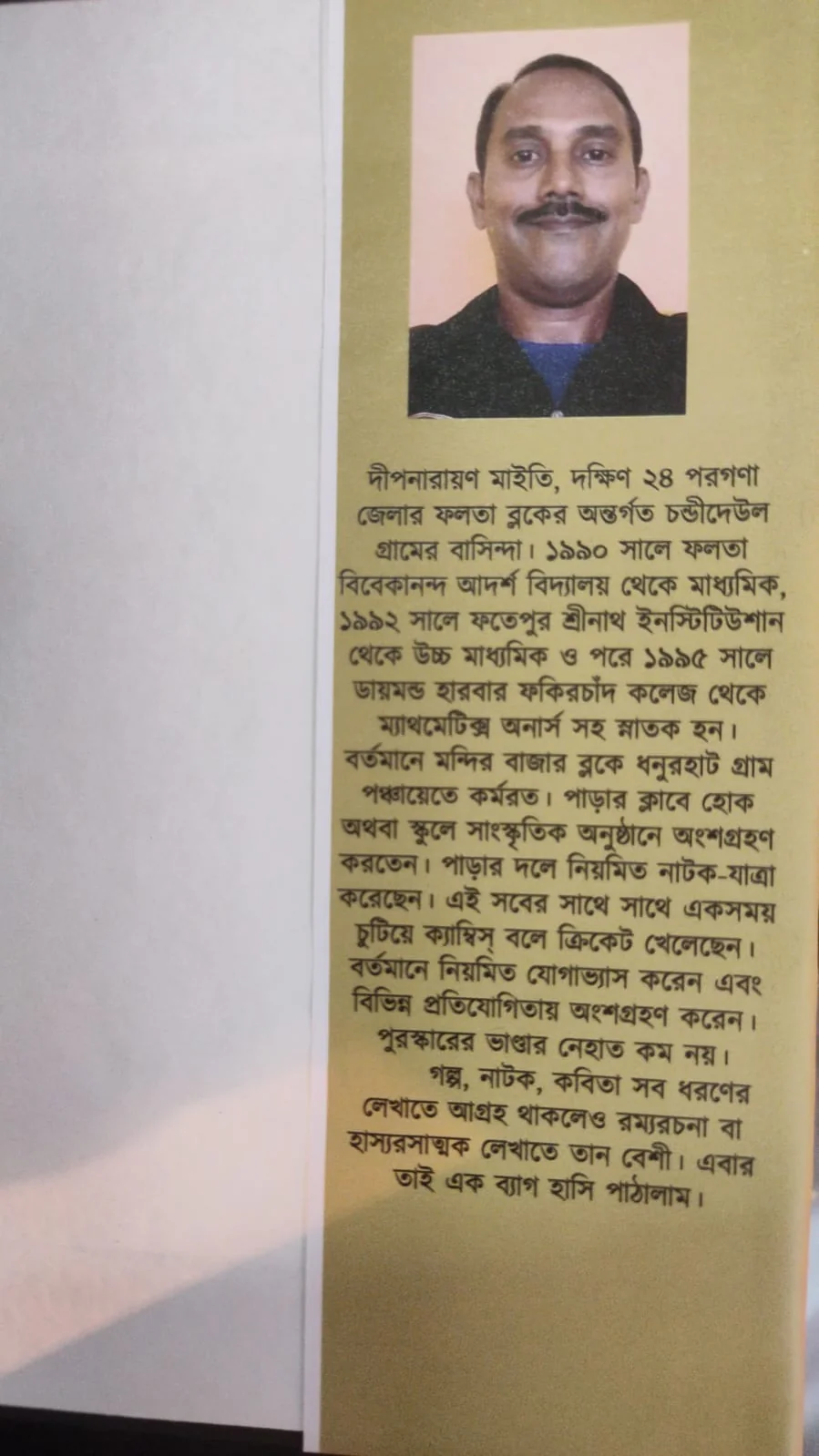 দীপনারায়ণ মাইতি, দক্ষিণ ২৪ পরগণা জেলার ফলতা ব্লকের অন্তর্গত চন্ডীদেউল গ্রামের বাসিন্দা। ১৯৯০ সালে ফলতা বিবেকানন্দ আদর্শ বিদ্যালয় থেকে মাধ্যমিক, ১৯৯২ সালে ফতেপুর শ্রীনাথ ইনস্টিটিউশান থেকে উচ্চ মাধ্যমিক ও পরে ১৯৯৫ সালে ডায়মন্ড হারবার ফকিরচাঁদ কলেজ থেকে ম্যাথমেটিক্স অনার্স সহ স্নাতক হন। বর্তমানে মন্দির বাজার ব্লকে ধনুরহাট গ্রাম পঞ্চায়েতে কর্মরত। পাড়ার ক্লাবে হোক অথবা স্কুলে সাংস্কৃতিক অনুষ্ঠানে অংশগ্রহণ করতেন। পাড়ার দলে নিয়মিত নাটক-যাত্রা করেছেন। এই সবের সাথে সাথে একসময় চুটিয়ে ক্যাম্বিস্ বলে ক্রিকেট খেলেছেন। বর্তমানে নিয়মিত যোগাভ্যাস করেন এবং বিভিন্ন প্রতিযোগিতায় অংশগ্রহণ করেন। পুরস্কারের ভাণ্ডার নেহাত কম নয়।

গল্প, নাটক, কবিতা সব ধরণের লেখাতে আগ্রহ থাকলেও রম্যরচনা বা হাস্যরসাত্মক লেখাতে তান বেশী। এবার তাই এক ব্যাগ হাসি পাঠালাম।